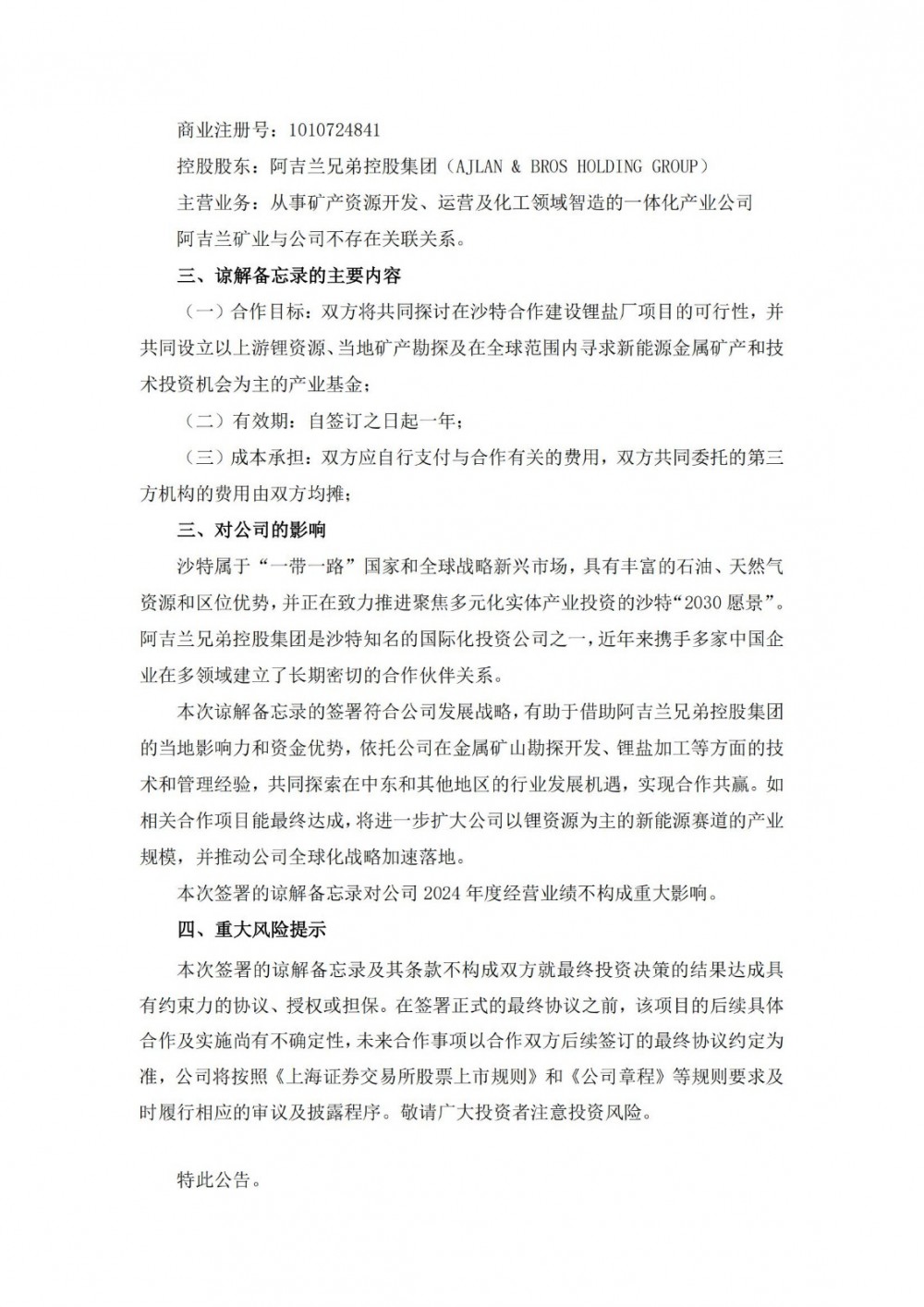 商业注册号：1010724841

控股股东：阿吉兰兄弟控股集团（AJLAN & BROS HOLDING GROUP）

主营业务：从事矿产资源开发、运营及化工领域智造的一体化产业公司

阿吉兰矿业与公司不存在关联关系。

三、谅解备忘录的主要内容

（一）合作目标：双方将共同探讨在沙特合作建设锂盐厂项目的可行性，并共同设立以上游锂资源、当地矿产勘探及在全球范围内寻求新能源金属矿产和技术投资机会为主的产业基金；

（二）有效期：自签订之日起一年；

（三）成本承担：双方应自行支付与合作有关的费用，双方共同委托的第三方机构的费用由双方均摊；

三、对公司的影响

沙特属于“一带一路”国家和全球战略新兴市场，具有丰富的石油、天然气资源和区位优势，并正在致力推进聚焦多元化实体产业投资的沙特“2030 愿景”。阿吉兰兄弟控股集团是沙特知名的国际化投资公司之一，近年来携手多家中国企业在多领域建立了长期密切的合作伙伴关系。

本次谅解备忘录的签署符合公司发展战略，有助于借助阿吉兰兄弟控股集团的当地影响力和资金优势，依托公司在金属矿山勘探开发、锂盐加工等方面的技术和管理经验，共同探索在中东和其他地区的行业发展机遇，实现合作共赢。如相关合作项目能最终达成，将进一步扩大公司以锂资源为主的新能源赛道的产业规模，并推动公司全球化战略加速落地。

本次签署的谅解备忘录对公司 2024 年度经营业绩不构成重大影响。

四、重大风险提示

本次签署的谅解备忘录及其条款不构成双方就最终投资决策的结果达成具有约束力的协议、授权或担保。在签署正式的最终协议之前，该项目的后续具体合作及实施尚有不确定性，未来合作事项以合作双方后续签订的最终协议约定为准，公司将按照《上海证券交易所股票上市规则》和《公司章程》等规则要求及时履行相应的审议及披露程序。敬请广大投资者注意投资风险。

特此公告。